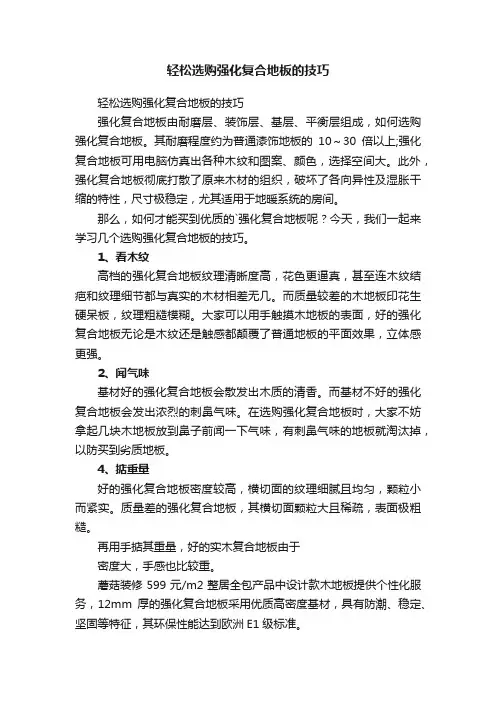 轻松选购强化复合地板的技巧

轻松选购强化复合地板的技巧

强化复合地板由耐磨层、装饰层、基层、平衡层组成，如何选购强化复合地板。其耐磨程度约为普通漆饰地板的 10～30 倍以上;强化复合地板可用电脑仿真出各种木纹和图案、颜色，选择空间大。此外，强化复合地板彻底打散了原来木材的组织，破坏了各向异性及湿胀干缩的特性，尺寸极稳定，尤其适用于地暖系统的房间。

那么，如何才能买到优质的`强化复合地板呢？今天，我们一起来学习几个选购强化复合地板的技巧。

1、看木纹

高档的强化复合地板纹理清晰度高，花色更逼真，甚至连木纹结疤和纹理细节都与真实的木材相差无几。而质量较差的木地板印花生硬呆板，纹理粗糙模糊。大家可以用手触摸木地板的表面，好的强化复合地板无论是木纹还是触感都颠覆了普通地板的平面效果，立体感更强。

2、闻气味

基材好的强化复合地板会散发出木质的清香。而基材不好的强化复合地板会发出浓烈的刺鼻气味。在选购强化复合地板时，大家不妨拿起几块木地板放到鼻子前闻一下气味，有刺鼻气味的地板就淘汰掉，以防买到劣质地板。

4、掂重量

好的强化复合地板密度较高，横切面的纹理细腻且均匀，颗粒小而紧实。质量差的强化复合地板，其横切面颗粒大且稀疏，表面极粗糙。

再用手掂其重量，好的实木复合地板由于

密度大，手感也比较重。

蘑菇装修 599 元/m2 整居全包产品中设计款木地板提供个性化服务，12mm 厚的强化复合地板采用优质高密度基材，具有防潮、稳定、坚固等特征，其环保性能达到欧洲 E1 级标准。